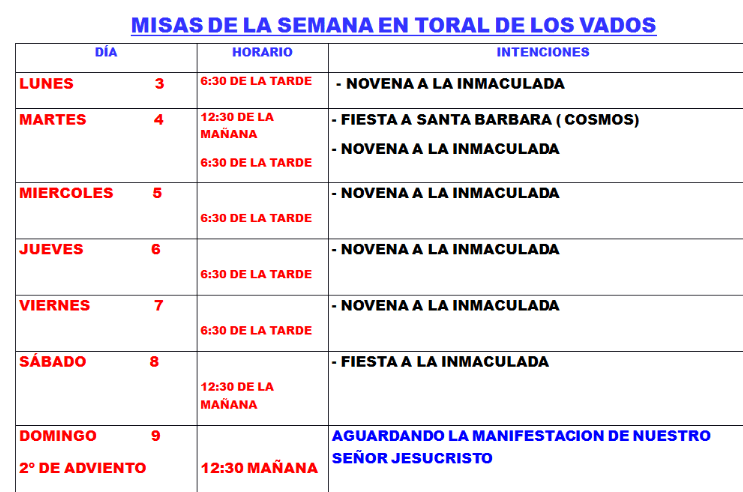 MISAS DE LA SEMANA EN TORAL DE LOS VADOS

| DÍA | HORARIO | INTENCIONES |
|---|---|---|
| LUNES 3 | 6:30 DE LA TARDE | - NOVENA A LA INMACULADA |
| MARTES 4 | 12:30 DE LA MAÑANA 6:30 DE LA TARDE | - FIESTA A SANTA BARBARA ( COSMOS) - NOVENA A LA INMACULADA |
| MIERCOLES 5 | 6:30 DE LA TARDE | - NOVENA A LA INMACULADA |
| JUEVES 6 | 6:30 DE LA TARDE | - NOVENA A LA INMACULADA |
| VIERNES 7 | 6:30 DE LA TARDE | - NOVENA A LA INMACULADA |
| SÁBADO 8 | 12:30 DE LA MAÑANA | - FIESTA A LA INMACULADA |
| DOMINGO 9 2º DE ADVIENTO | 12:30 MAÑANA | AGUARDANDO LA MANIFESTACION DE NUESTRO SEÑOR JESUCRISTO |